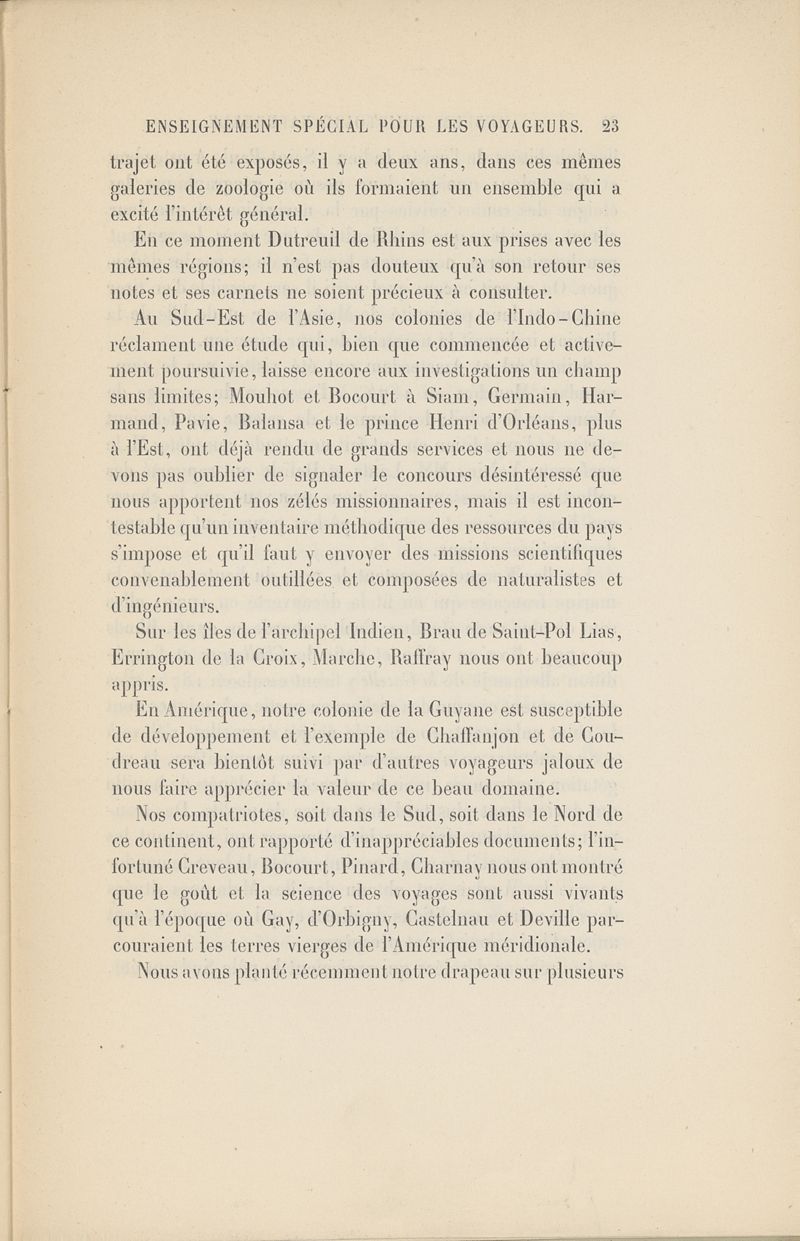 ENSEIGNEMENT SPÉCIAL POUR LES VOYAGEURS. 23

trajet ont été exposés, il y a deux ans, dans ces mêmes galeries de zoologie où ils formaient un ensemble qui a excité l'intérêt général.

En ce moment Dutreuil de Rhins est aux prises avec les mêmes régions; il n'est pas douteux qu'à son retour ses notes et ses carnets ne soient précieux à consulter.

Au Sud-Est de l'Asie, nos colonies de l'Indo-Chine réclament une étude qui, bien que commencée et activement poursuivie, laisse encore aux investigations un champ sans limites; Mouhot et Bocourt à Siam, Germain, Harmand, Pavie, Balansa et le prince Henri d'Orléans, plus à l'Est, ont déjà rendu de grands services et nous ne devons pas oublier de signaler le concours désintéressé que nous apportent nos zélés missionnaires, mais il est incontestable qu'un inventaire méthodique des ressources du pays s'impose et qu'il faut y envoyer des missions scientifiques convenablement outillées et composées de naturalistes et d'ingénieurs.

Sur les îles de l'archipel Indien, Brau de Saint-Pol Lias, Errington de la Croix, Marche, Raffray nous ont beaucoup appris.

En Amérique, notre colonie de la Guyane est susceptible de développement et l'exemple de Chaffanjon et de Coudreau sera bientôt suivi par d'autres voyageurs jaloux de nous faire apprécier la valeur de ce beau domaine.

Nos compatriotes, soit dans le Sud, soit dans le Nord de ce continent, ont rapporté d'inappréciables documents; l'infortuné Creveau, Bocourt, Pinard, Charnay nous ont montré que le goût et la science des voyages sont aussi vivants qu'à l'époque où Gay, d'Orbigny, Castelnau et Deville parcouraient les terres vierges de l'Amérique méridionale.

Nous avons planté récemment notre drapeau sur plusieurs